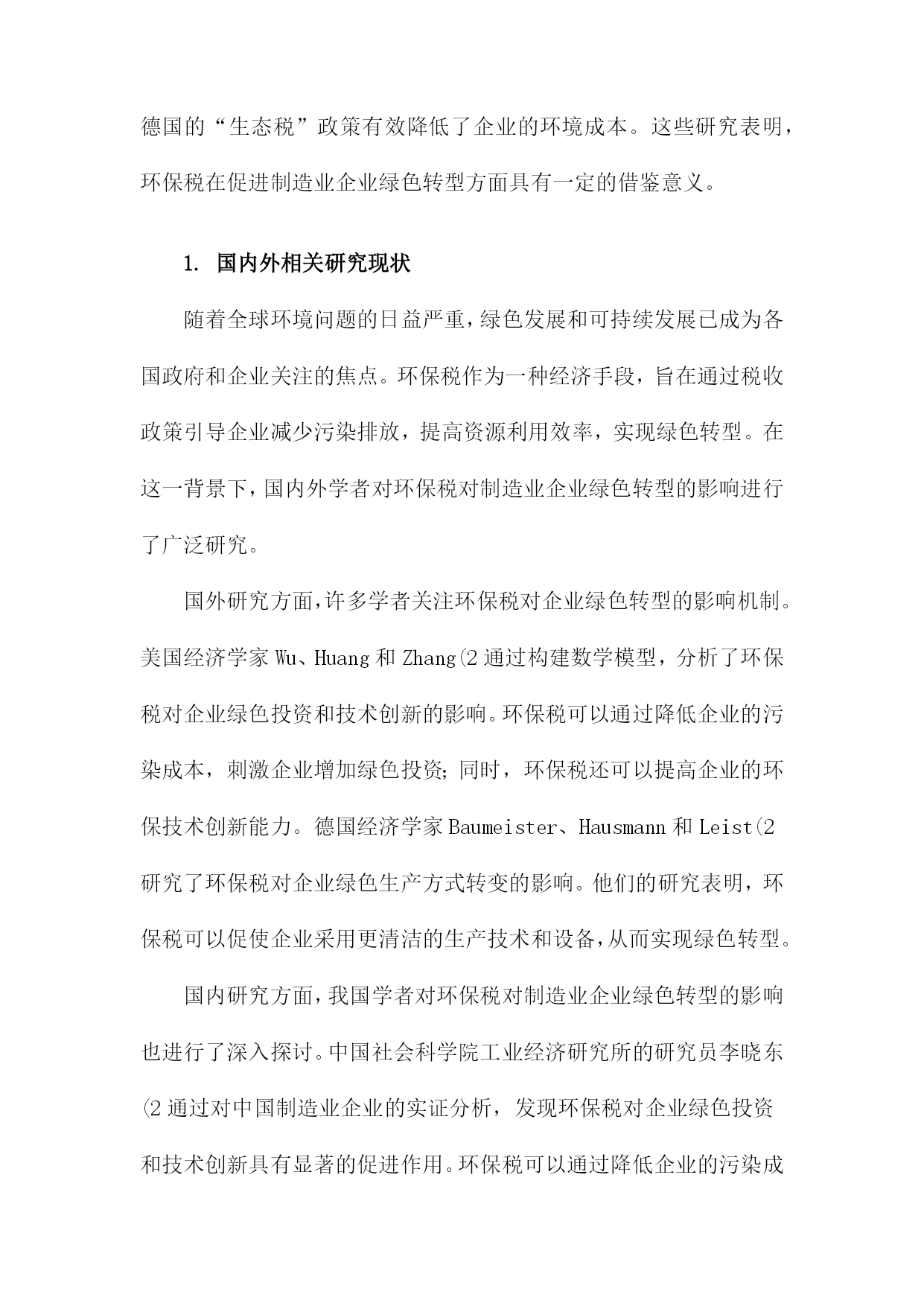 德国的“生态税”政策有效降低了企业的环境成本。这些研究表明，环保税在促进制造业企业绿色转型方面具有一定的借鉴意义。

1. 国内外相关研究现状

随着全球环境问题的日益严重，绿色发展和可持续发展已成为各国政府和企业关注的焦点。环保税作为一种经济手段，旨在通过税收政策引导企业减少污染排放，提高资源利用效率，实现绿色转型。在这一背景下，国内外学者对环保税对制造业企业绿色转型的影响进行了广泛研究。

国外研究方面，许多学者关注环保税对企业绿色转型的影响机制。美国经济学家 Wu、Huang 和 Zhang(2 通过构建数学模型，分析了环保税对企业绿色投资和技术创新的影响。环保税可以通过降低企业的污染成本，刺激企业增加绿色投资；同时，环保税还可以提高企业的环保技术创新能力。德国经济学家 Baumeister、Hausmann 和 Leist(2 研究了环保税对企业绿色生产方式转变的影响。他们的研究表明，环保税可以促使企业采用更清洁的生产技术和设备，从而实现绿色转型。

国内研究方面，我国学者对环保税对制造业企业绿色转型的影响也进行了深入探讨。中国社会科学院工业经济研究所的研究员李晓东(2 通过对中国制造业企业的实证分析，发现环保税对企业绿色投资和技术创新具有显著的促进作用。环保税可以通过降低企业的污染成